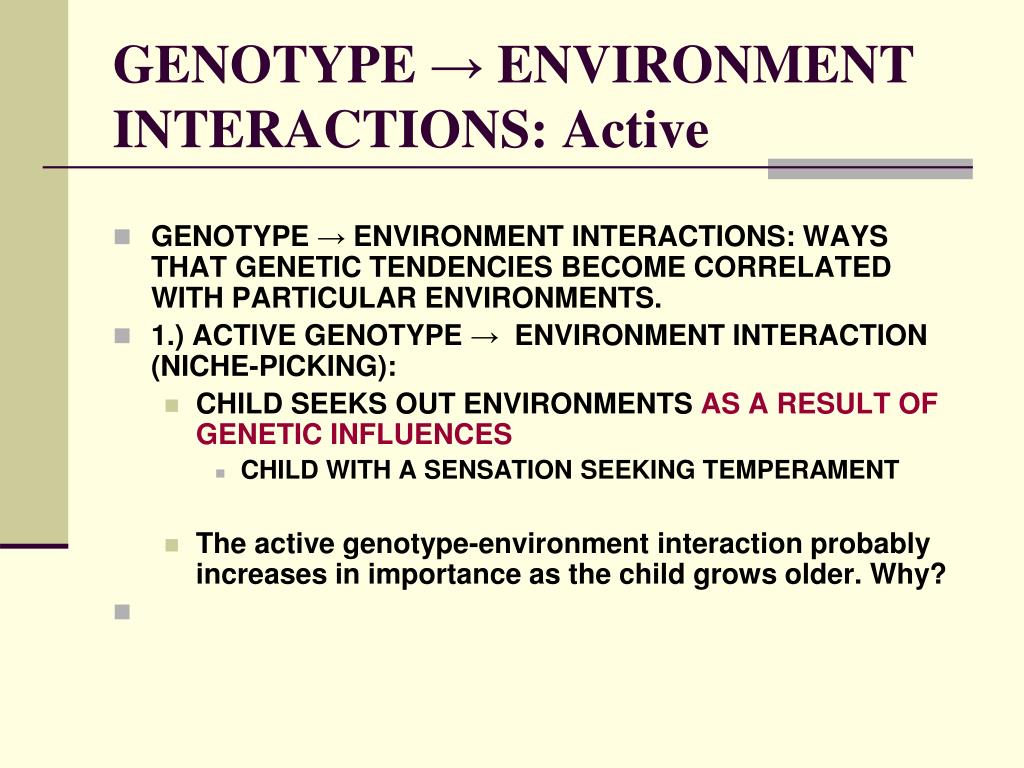 GENOTYPE → ENVIRONMENT INTERACTIONS: Active

GENOTYPE → ENVIRONMENT INTERACTIONS: WAYS THAT GENETIC TENDENCIES BECOME CORRELATED WITH PARTICULAR ENVIRONMENTS.

1.) ACTIVE GENOTYPE → ENVIRONMENT INTERACTION (NICHE-PICKING):

CHILD SEEKS OUT ENVIRONMENTS AS A RESULT OF GENETIC INFLUENCES

CHILD WITH A SENSATION SEEKING TEMPERAMENT

The active genotype-environment interaction probably increases in importance as the child grows older. Why?